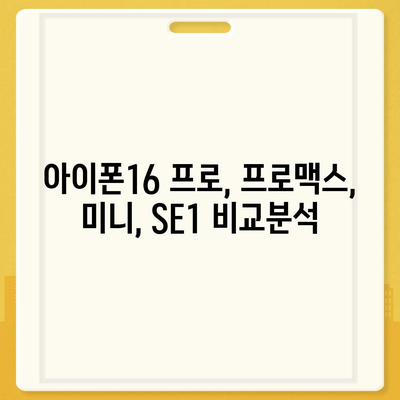 아이폰16 프로, 프로맥스, 미니, SE1 비교분석